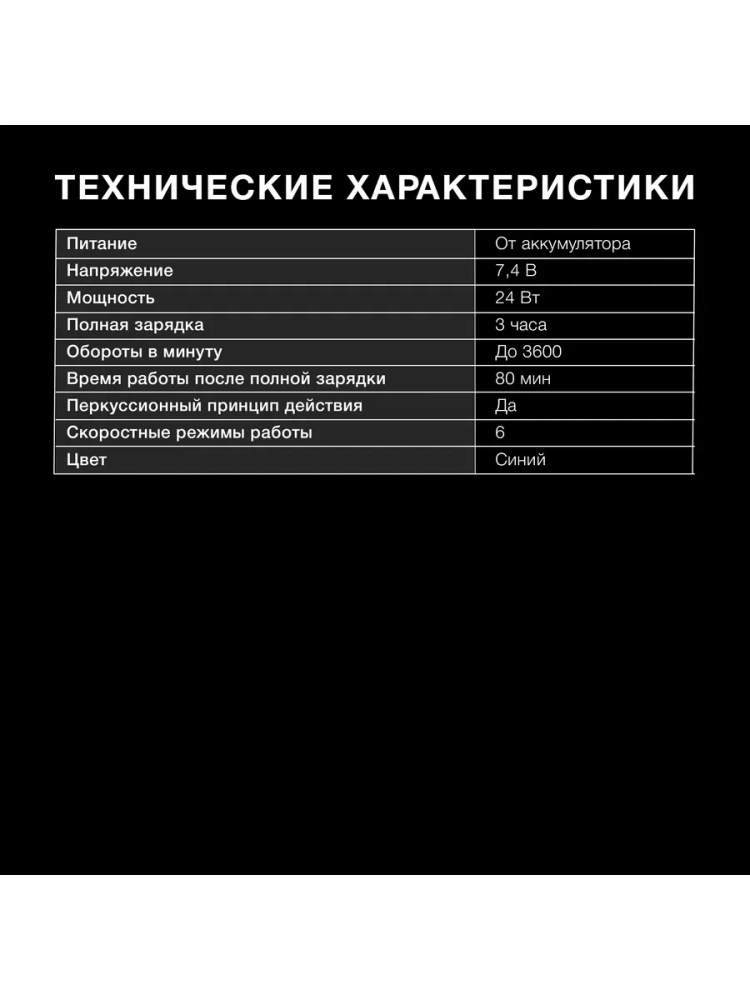 ТЕХНИЧЕСКИЕ ХАРАКТЕРИСТИКИ

| Питание | От аккумулятора |
|---|---|
| Напряжение | 7,4 В |
| Мощность | 24 Вт |
| Полная зарядка | 3 часа |
| Обороты в минуту | До 3600 |
| Время работы после полной зарядки | 80 мин |
| Перкуссионный принцип действия | Да |
| Скоростные режимы работы | 6 |
| Цвет | Синий |